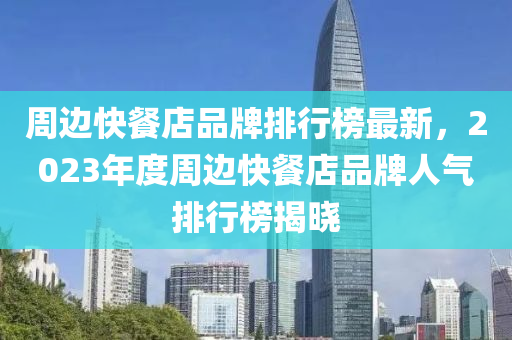 周边快餐店品牌排行榜最新，2023年度周边快餐店品牌人气排行榜揭晓